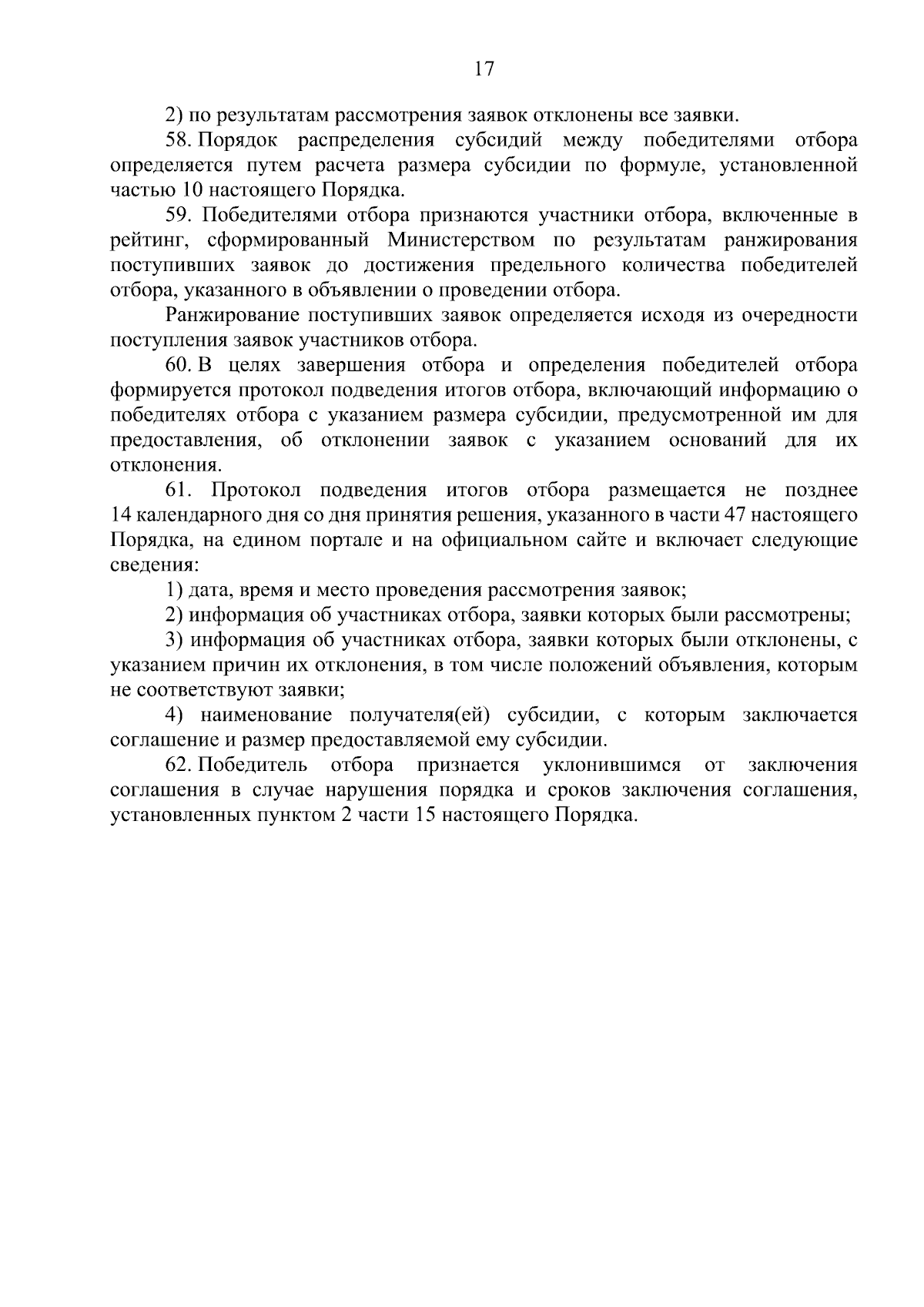 17

2) по результатам рассмотрения заявок отклонены все заявки.

58. Порядок распределения субсидий между победителями отбора определяется путем расчета размера субсидии по формуле, установленной частью 10 настоящего Порядка.

59. Победителями отбора признаются участники отбора, включенные в рейтинг, сформированный Министерством по результатам ранжирования поступивших заявок до достижения предельного количества победителей отбора, указанного в объявлении о проведении отбора.

Ранжирование поступивших заявок определяется исходя из очередности поступления заявок участников отбора.

60. В целях завершения отбора и определения победителей отбора формируется протокол подведения итогов отбора, включающий информацию о победителях отбора с указанием размера субсидии, предусмотренной им для предоставления, об отклонении заявок с указанием оснований для их отклонения.

61. Протокол подведения итогов отбора размещается не позднее 14 календарного дня со дня принятия решения, указанного в части 47 настоящего Порядка, на едином портале и на официальном сайте и включает следующие сведения:

1) дата, время и место проведения рассмотрения заявок;

2) информация об участниках отбора, заявки которых были рассмотрены;

3) информация об участниках отбора, заявки которых были отклонены, с указанием причин их отклонения, в том числе положений объявления, которым не соответствуют заявки;

4) наименование получателя(ей) субсидии, с которым заключается соглашение и размер предоставляемой ему субсидии.

62. Победитель отбора признается уклонившимся от заключения соглашения в случае нарушения порядка и сроков заключения соглашения, установленных пунктом 2 части 15 настоящего Порядка.